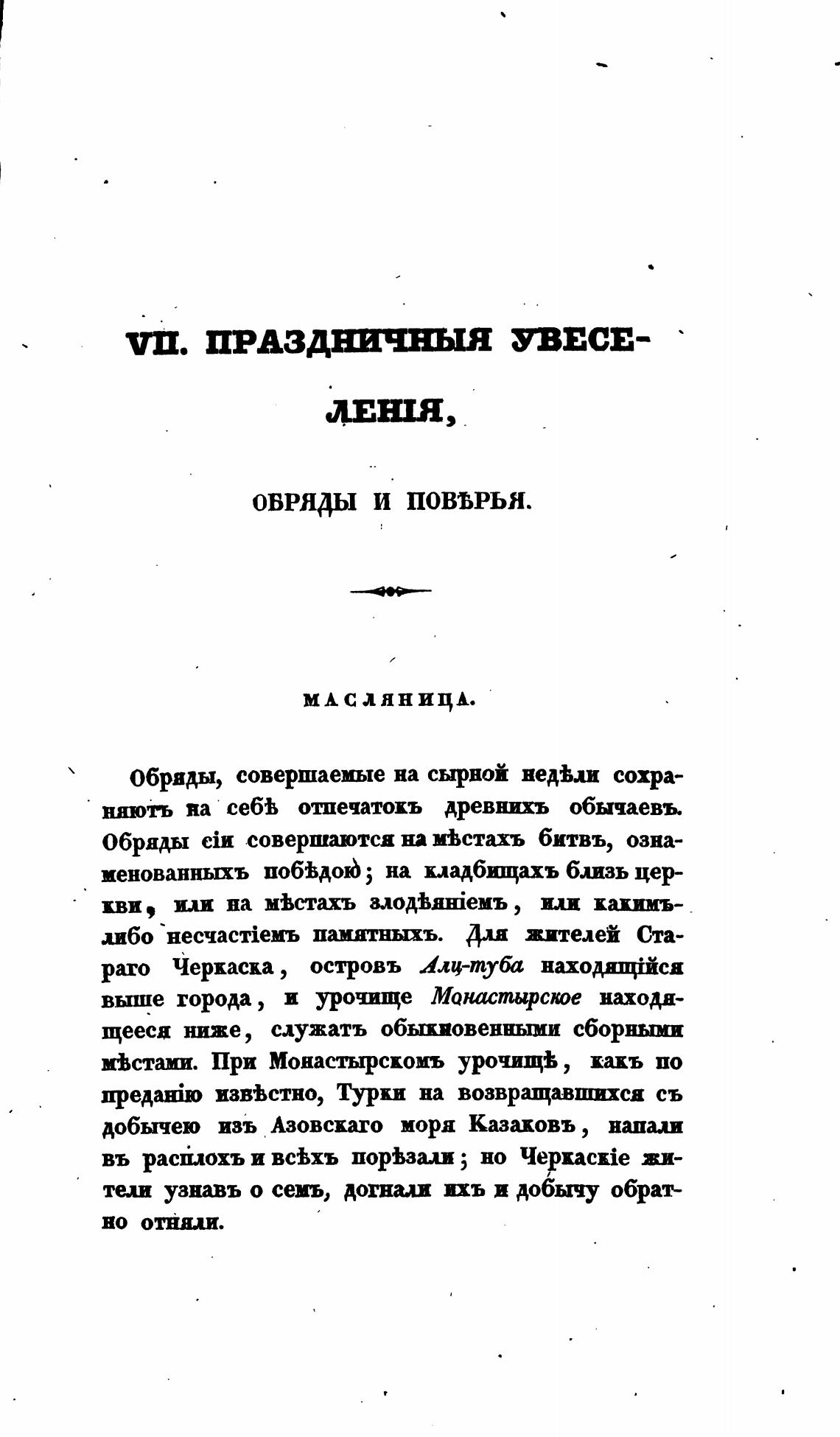 VII. ПРАЗДНИЧНЫЯ УВЕСЕЛЕНІЯ,

ОБРЯДЫ И ПОВѢРЬЯ.

МАСЛЯНИЦА.

Обряды, совершаемые на сырной недѣли сохраняютъ на себѣ отпечатокъ древнихъ обычаевъ. Обряды сіи совершаются на мѣстахъ битвъ, ознаменованныхъ побѣдою; на кладбищахъ близь церкви, или на мѣстахъ злодѣяніемъ, или какимъ-либо несчастіемъ памятныхъ. Для жителей Стараго Черкаска, островъ Алц-туба находящійся выше города, и урочище Монастырское находящееся ниже, служатъ обыкновенными сборными мѣстами. При Монастырскомъ урочищѣ, какъ по преданію извѣстно, Турки на возвращавшихся съ добычею изъ Азовскаго моря Казаковъ, напали въ расплохъ и всѣхъ порѣзали; но Черкаскіе жители узнавъ о семъ, догнали ихъ и добычу обратно отняли.